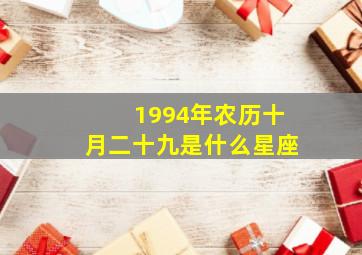 1994年农历十月二十九是什么星座